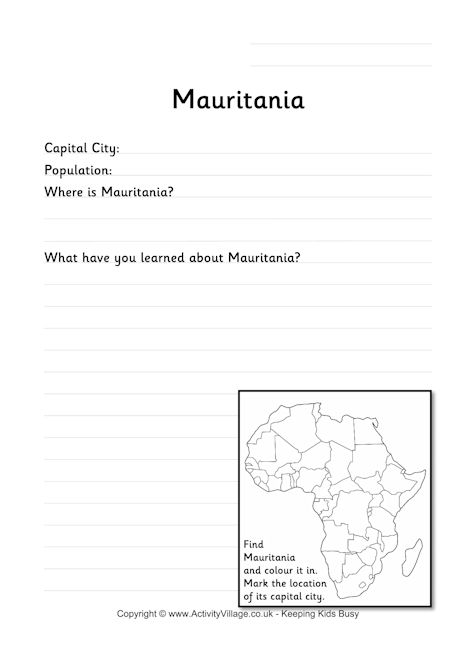 Mauritania

Capital City:
Population:
Where is Mauritania?

What have you learned about Mauritania?

Find Mauritania and colour it in. Mark the location of its capital city.

Copyright © www.ActivityVillage.co.uk - Keeping Kids Busy